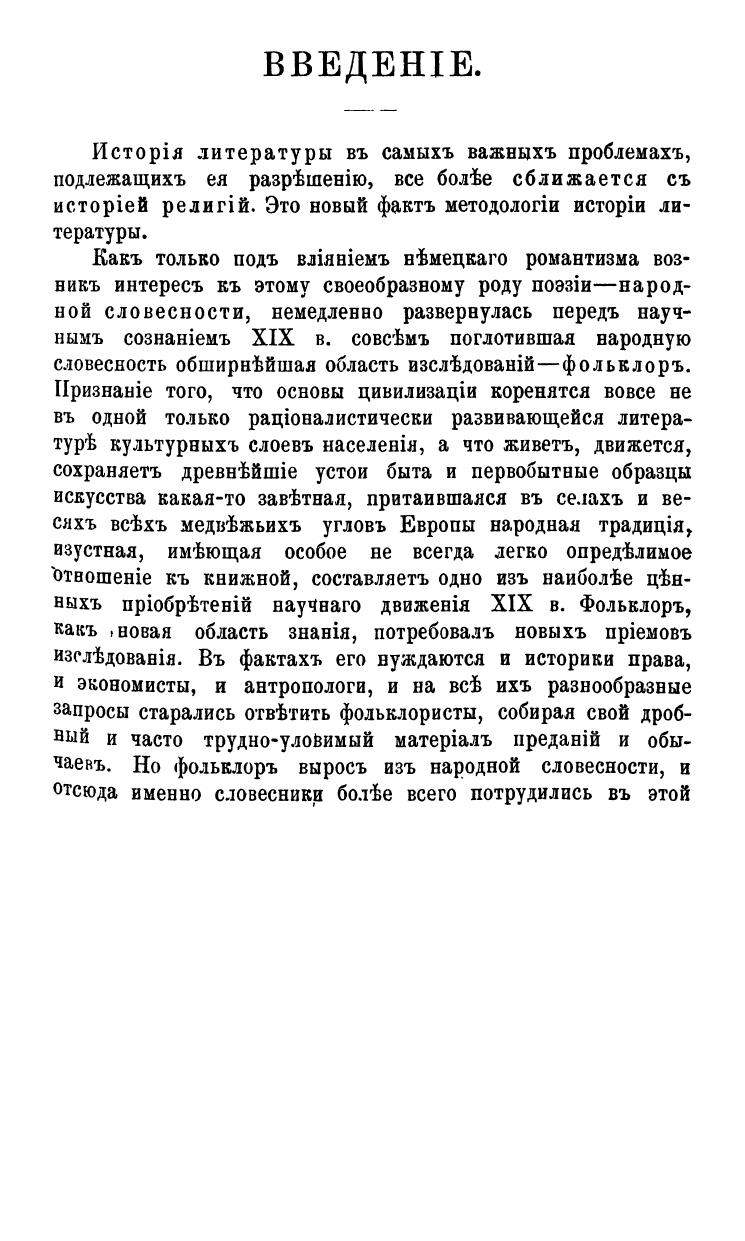 ВВЕДЕНІЕ.

Исторія литературы въ самыхъ важныхъ проблемахъ, подлежащихъ ея разрѣшенію, все болѣе сближается съ исторіей религій. Это новый фактъ методологіи исторіи литературы.

Какъ только подъ вліяніемъ нѣмецкаго романтизма возникъ интересъ къ этому своеобразному роду поэзіи—народной словесности, немедленно развернулась передъ научнымъ сознаніемъ XIX в. совсѣмъ поглотившая народную словесность обширнѣйшая область изслѣдованій—фольклоръ. Признаніе того, что основы цивилизаціи коренятся вовсе не въ одной только раціоналистически развивающейся литературѣ культурныхъ слоевъ населенія, а что живетъ, движется, сохраняетъ древнѣйшіе устои быта и первобытные образцы искусства какая-то завѣтная, притаившаяся въ селахъ и весяхъ всѣхъ медвѣжьихъ угловъ Европы народная традиція, изустная, имѣющая особое не всегда легко опредѣлимое отношеніе къ книжной, составляетъ одно изъ наиболѣе цѣнныхъ пріобрѣтеній научнаго движенія XIX в. Фольклоръ, какъ новая область знанія, потребовалъ новыхъ пріемовъ изслѣдованія. Въ фактахъ его нуждаются и историки права, и экономисты, и антропологи, и на всѣ ихъ разнообразные запросы старались отвѣтить фольклористы, собирая свой дробный и часто трудно-уловимый матеріалъ преданій и обычаевъ. Но фольклоръ выросъ изъ народной словесности, и отсюда именно словесники болѣе всего потрудились въ этой